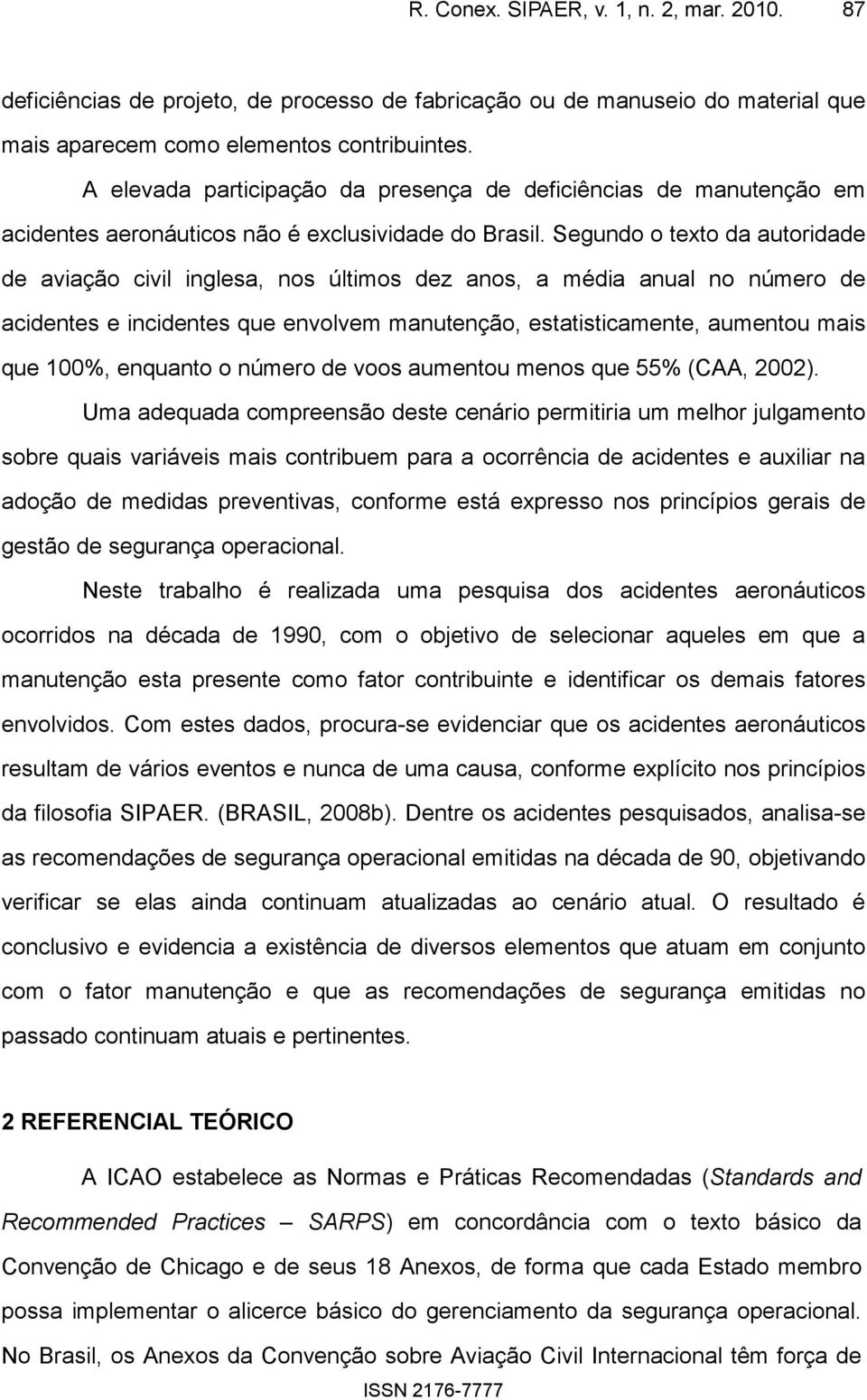 R. Conex. SIPAER, v. 1, n. 2, mar. 2010. 87

deficiências de projeto, de processo de fabricação ou de manuseio do material que mais aparecem como elementos contribuintes.

A elevada participação da presença de deficiências de manutenção em acidentes aeronáuticos não é exclusividade do Brasil. Segundo o texto da autoridade de aviação civil inglesa, nos últimos dez anos, a média anual no número de acidentes e incidentes que envolvem manutenção, estatisticamente, aumentou mais que 100%, enquanto o número de voos aumentou menos que 55% (CAA, 2002).

Uma adequada compreensão deste cenário permitiria um melhor julgamento sobre quais variáveis mais contribuem para a ocorrência de acidentes e auxiliar na adoção de medidas preventivas, conforme está expresso nos princípios gerais de gestão de segurança operacional.

Neste trabalho é realizada uma pesquisa dos acidentes aeronáuticos ocorridos na década de 1990, com o objetivo de selecionar aqueles em que a manutenção esta presente como fator contribuinte e identificar os demais fatores envolvidos. Com estes dados, procura-se evidenciar que os acidentes aeronáuticos resultam de vários eventos e nunca de uma causa, conforme explícito nos princípios da filosofia SIPAER. (BRASIL, 2008b). Dentre os acidentes pesquisados, analisa-se as recomendações de segurança operacional emitidas na década de 90, objetivando verificar se elas ainda continuam atualizadas ao cenário atual. O resultado é conclusivo e evidencia a existência de diversos elementos que atuam em conjunto com o fator manutenção e que as recomendações de segurança emitidas no passado continuam atuais e pertinentes.

2 REFERENCIAL TEÓRICO

A ICAO estabelece as Normas e Práticas Recomendadas (Standards and Recommended Practices – SARPS) em concordância com o texto básico da Convenção de Chicago e de seus 18 Anexos, de forma que cada Estado membro possa implementar o alicerce básico do gerenciamento da segurança operacional. No Brasil, os Anexos da Convenção sobre Aviação Civil Internacional têm força de

ISSN 2176-7777